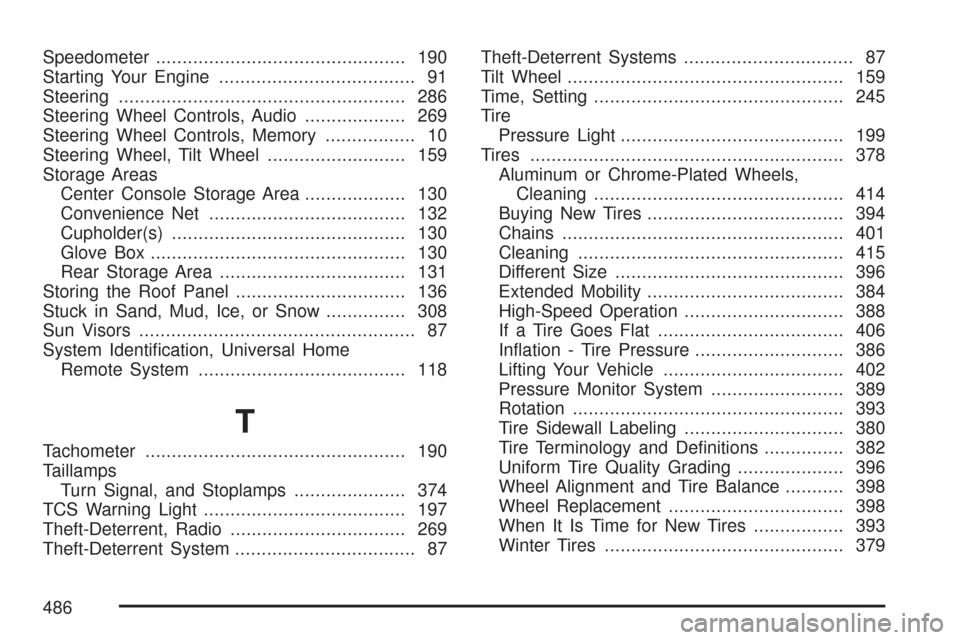 Speedometer ............................................... 190
Starting Your Engine ..................................... 91
Steering ...................................................... 286
Steering Wheel Controls, Audio ................... 269
Steering Wheel Controls, Memory ................. 10
Steering Wheel, Tilt Wheel .......................... 159
Storage Areas
Center Console Storage Area ................... 130
Convenience Net ..................................... 132
Cupholder(s) ............................................ 130
Glove Box ................................................ 130
Rear Storage Area ................................... 131
Storing the Roof Panel ................................ 136
Stuck in Sand, Mud, Ice, or Snow ............... 308
Sun Visors .................................................... 87
System Identification, Universal Home
Remote System ....................................... 118

T

Tachometer ................................................. 190
Taillamps
Turn Signal, and Stoplamps ..................... 374
TCS Warning Light ...................................... 197
Theft-Deterrent, Radio ................................. 269
Theft-Deterrent System .................................. 87

Theft-Deterrent Systems ................................ 87
Tilt Wheel .................................................... 159
Time, Setting ............................................... 245
Tire
Pressure Light .......................................... 199
Tires ........................................................... 378
Aluminum or Chrome-Plated Wheels,
Cleaning ............................................... 414
Buying New Tires ..................................... 394
Chains ..................................................... 401
Cleaning .................................................. 415
Different Size ........................................... 396
Extended Mobility ..................................... 384
High-Speed Operation .............................. 388
If a Tire Goes Flat ................................... 406
Inflation - Tire Pressure ............................ 386
Lifting Your Vehicle .................................. 402
Pressure Monitor System ......................... 389
Rotation ................................................... 393
Tire Sidewall Labeling .............................. 380
Tire Terminology and Definitions ............... 382
Uniform Tire Quality Grading .................... 396
Wheel Alignment and Tire Balance ........... 398
Wheel Replacement ................................. 398
When It Is Time for New Tires ................. 393
Winter Tires ............................................. 379

486

carmanualsonline.info